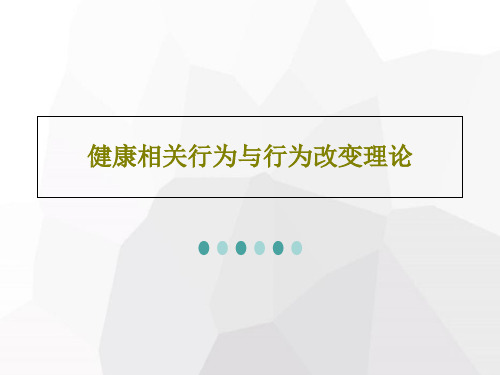 健康相关行为与行为改变理论